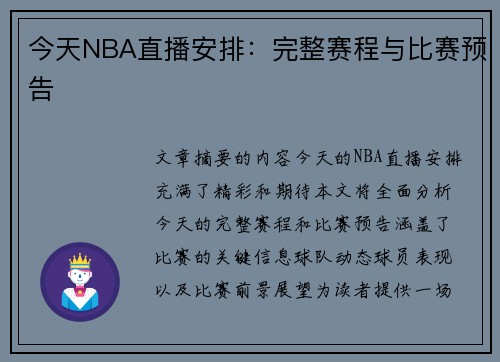 今天NBA直播安排：完整赛程与比赛预告

文章摘要的内容今天的NBA直播安排充满了精彩和期待本文将全面分析今天的完整赛程和比赛预告涵盖了比赛的关键信息球队动态球员表现以及比赛前景展望为读者提供一场